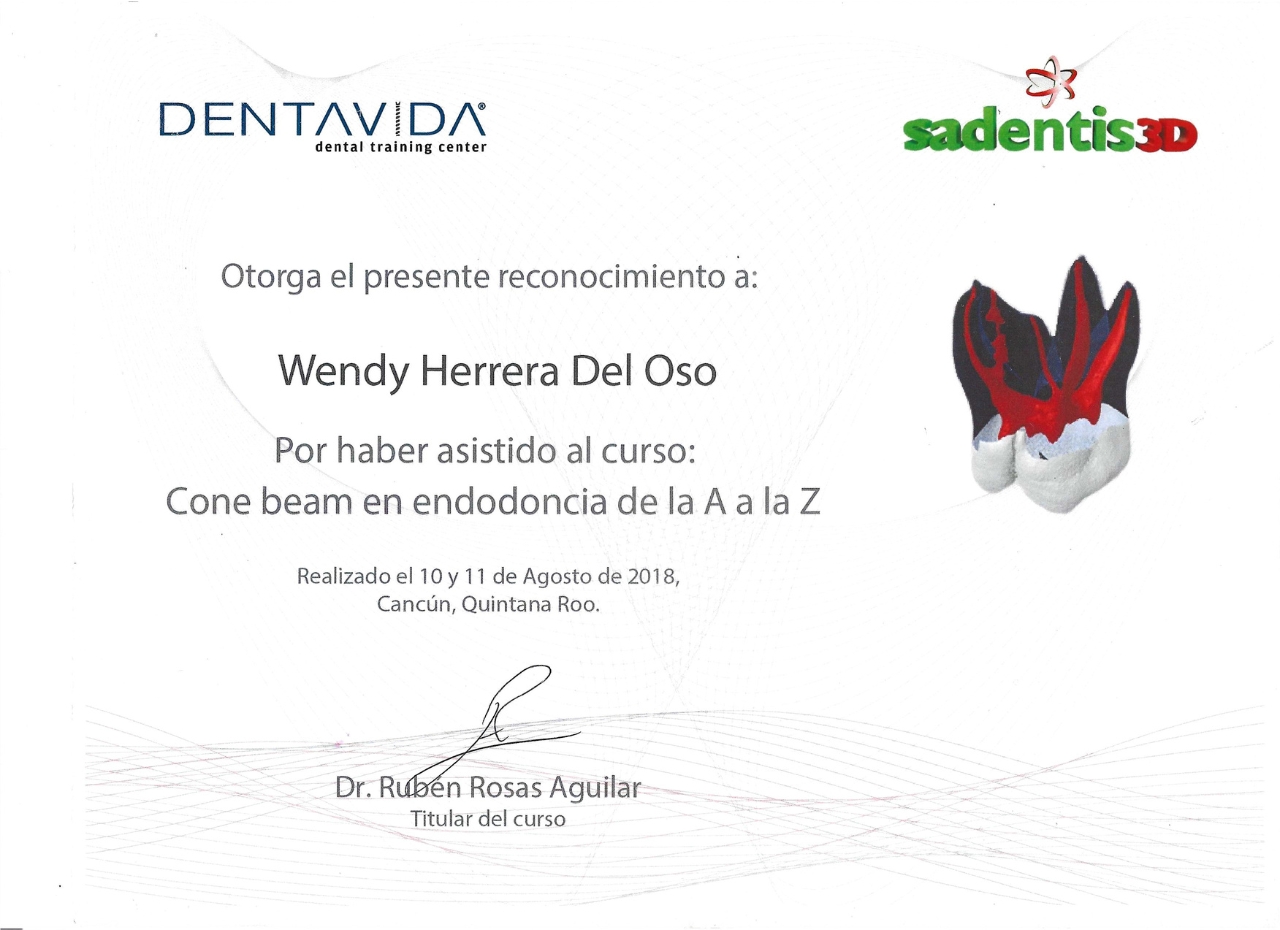 DENTAVIDA®
dental training center

sadentis3D

Otorga el presente reconocimiento a:

Wendy Herrera Del Oso

Por haber asistido al curso:
Cone beam en endodoncia de la A a la Z

Realizado el 10 y 11 de Agosto de 2018,
Cancún, Quintana Roo.

Dr. Rubén Rosas Aguilar
Titular del curso